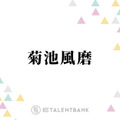 菊池風磨

TALENTBANK